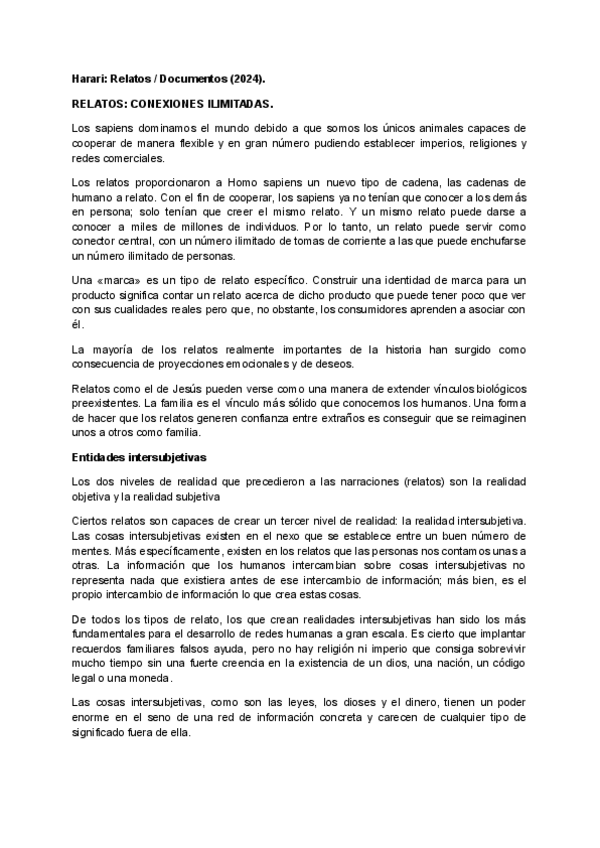 Harari: Relatos / Documentos (2024).

RELATOS: CONEXIONES ILIMITADAS.

Los sapiens dominamos el mundo debido a que somos los únicos animales capaces de cooperar de manera flexible y en gran número pudiendo establecer imperios, religiones y redes comerciales.

Los relatos proporcionaron a Homo sapiens un nuevo tipo de cadena, las cadenas de humano a relato. Con el fin de cooperar, los sapiens ya no tenían que conocer a los demás en persona; solo tenían que creer el mismo relato. Y un mismo relato puede darse a conocer a miles de millones de individuos. Por lo tanto, un relato puede servir como conector central, con un número ilimitado de tomas de corriente a las que puede enchufarse un número ilimitado de personas.

Una «marca» es un tipo de relato específico. Construir una identidad de marca para un producto significa contar un relato acerca de dicho producto que puede tener poco que ver con sus cualidades reales pero que, no obstante, los consumidores aprenden a asociar con él.

La mayoría de los relatos realmente importantes de la historia han surgido como consecuencia de proyecciones emocionales y de deseos.

Relatos como el de Jesús pueden verse como una manera de extender vínculos biológicos preexistentes. La familia es el vínculo más sólido que conocemos los humanos. Una forma de hacer que los relatos generen confianza entre extraños es conseguir que se reimaginen unos a otros como familia.

Entidades intersubjetivas

Los dos niveles de realidad que precedieron a las narraciones (relatos) son la realidad objetiva y la realidad subjetiva

Ciertos relatos son capaces de crear un tercer nivel de realidad: la realidad intersubjetiva. Las cosas intersubjetivas existen en el nexo que se establece entre un buen número de mentes. Más específicamente, existen en los relatos que las personas nos contamos unas a otras. La información que los humanos intercambian sobre cosas intersubjetivas no representa nada que existiera antes de ese intercambio de información; más bien, es el propio intercambio de información lo que crea estas cosas.

De todos los tipos de relato, los que crean realidades intersubjetivas han sido los más fundamentales para el desarrollo de redes humanas a gran escala. Es cierto que implantar recuerdos familiares falsos ayuda, pero no hay religión ni imperio que consiga sobrevivir mucho tiempo sin una fuerte creencia en la existencia de un dios, una nación, un código legal o una moneda.

Las cosas intersubjetivas, como son las leyes, los dioses y el dinero, tienen un poder enorme en el seno de una red de información concreta y carecen de cualquier tipo de significado fuera de ella.